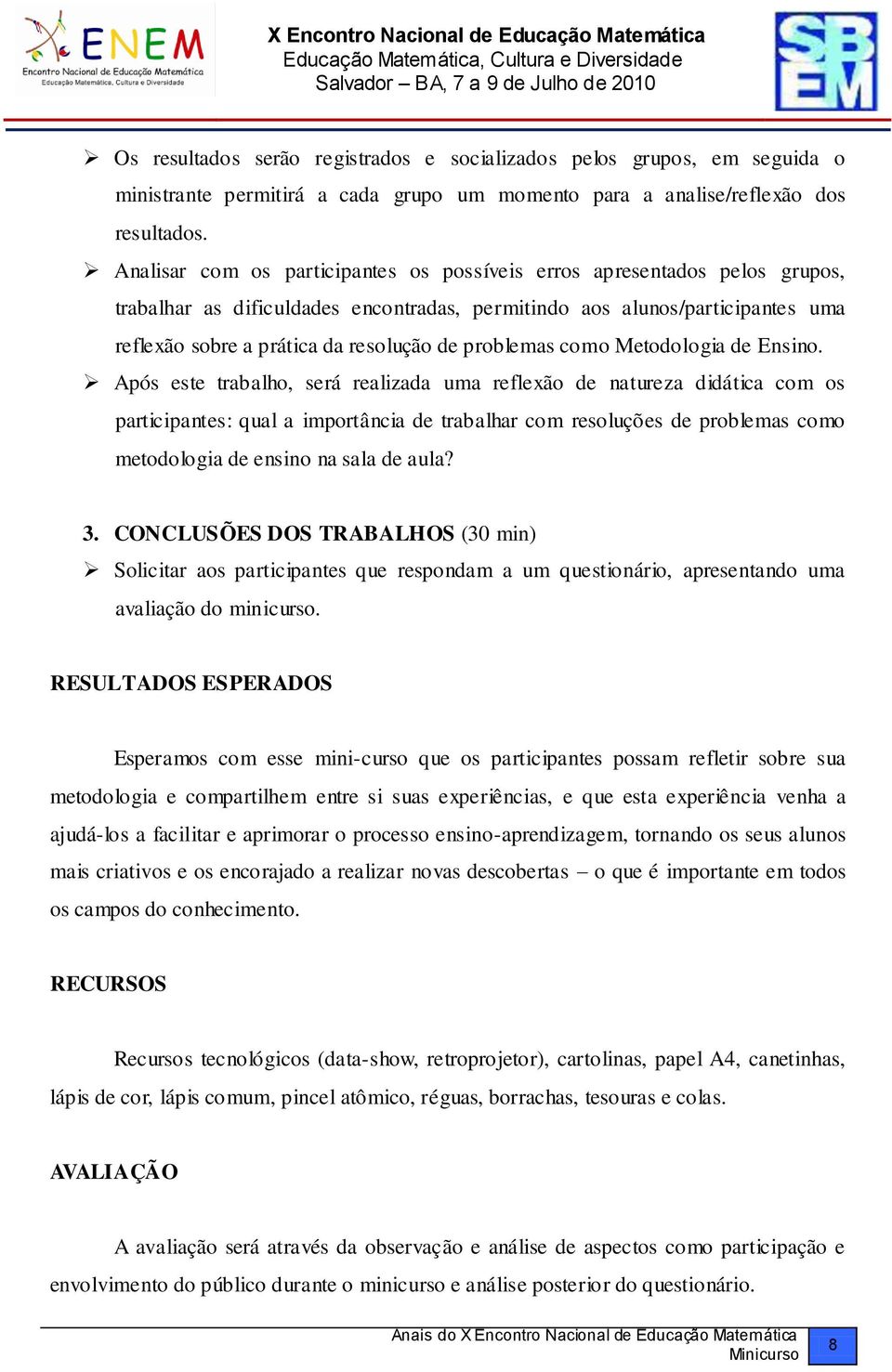 ENEM
Encontro Nacional de Educação Matemática
Educação Matemática, Cultura e Diversidade

X Encontro Nacional de Educação Matemática
Educação Matemática, Cultura e Diversidade
Salvador – BA, 7 a 9 de Julho de 2010

SBEM

➢ Os resultados serão registrados e socializados pelos grupos, em seguida o ministrante permitirá a cada grupo um momento para a analise/reflexão dos resultados.
➢ Analisar com os participantes os possíveis erros apresentados pelos grupos, trabalhar as dificuldades encontradas, permitindo aos alunos/participantes uma reflexão sobre a prática da resolução de problemas como Metodologia de Ensino.
➢ Após este trabalho, será realizada uma reflexão de natureza didática com os participantes: qual a importância de trabalhar com resoluções de problemas como metodologia de ensino na sala de aula?

3. CONCLUSÕES DOS TRABALHOS (30 min)
➢ Solicitar aos participantes que respondam a um questionário, apresentando uma avaliação do minicurso.

RESULTADOS ESPERADOS

Esperamos com esse mini-curso que os participantes possam refletir sobre sua metodologia e compartilhem entre si suas experiências, e que esta experiência venha a ajudá-los a facilitar e aprimorar o processo ensino-aprendizagem, tornando os seus alunos mais criativos e os encorajado a realizar novas descobertas – o que é importante em todos os campos do conhecimento.

RECURSOS

Recursos tecnológicos (data-show, retroprojetor), cartolinas, papel A4, canetinhas, lápis de cor, lápis comum, pincel atômico, réguas, borrachas, tesouras e colas.

AVALIAÇÃO

A avaliação será através da observação e análise de aspectos como participação e envolvimento do público durante o minicurso e análise posterior do questionário.

Anais do X Encontro Nacional de Educação Matemática
Minicurso
8